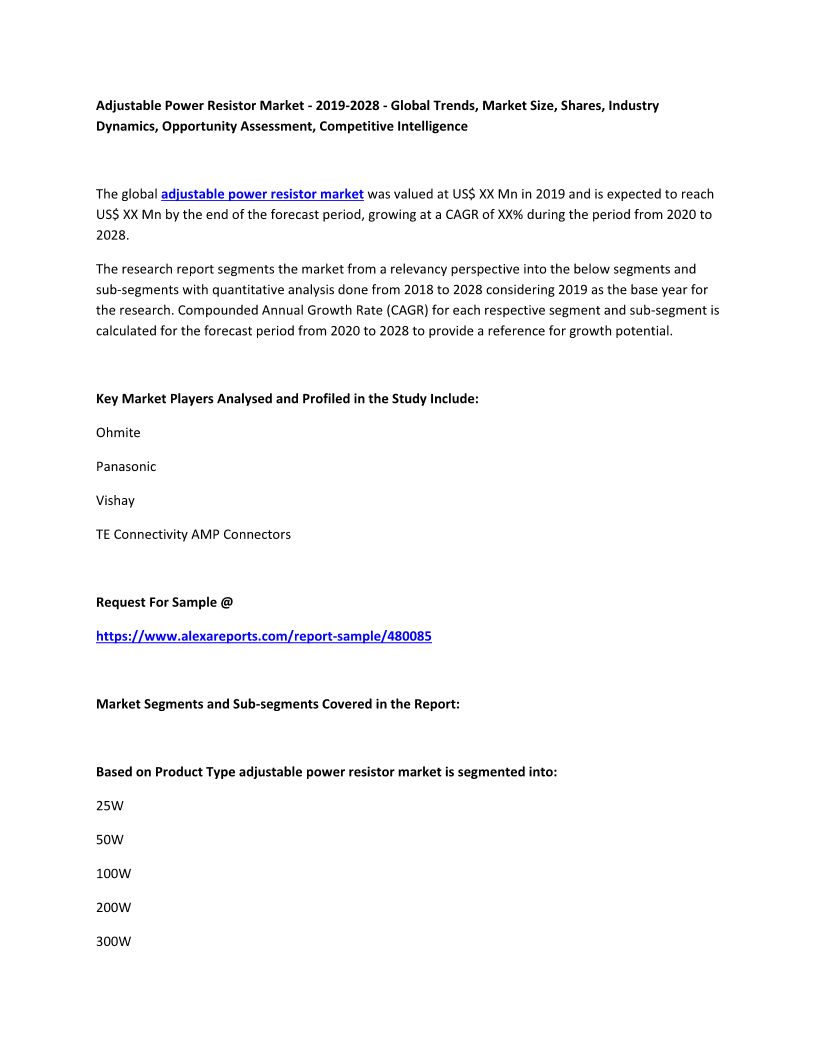 Adjustable Power Resistor Market - 2019-2028 - Global Trends, Market Size, Shares, Industry Dynamics, Opportunity Assessment, Competitive Intelligence

The global adjustable power resistor market was valued at US$ XX Mn in 2019 and is expected to reach US$ XX Mn by the end of the forecast period, growing at a CAGR of XX% during the period from 2020 to 2028.

The research report segments the market from a relevancy perspective into the below segments and sub-segments with quantitative analysis done from 2018 to 2028 considering 2019 as the base year for the research. Compounded Annual Growth Rate (CAGR) for each respective segment and sub-segment is calculated for the forecast period from 2020 to 2028 to provide a reference for growth potential.

Key Market Players Analysed and Profiled in the Study Include:

Ohmite

Panasonic

Vishay

TE Connectivity AMP Connectors

Request For Sample @

https://www.alexareports.com/report-sample/480085

Market Segments and Sub-segments Covered in the Report:

Based on Product Type adjustable power resistor market is segmented into:

25W

50W

100W

200W

300W